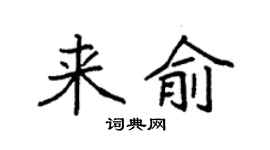 来俞

词典网